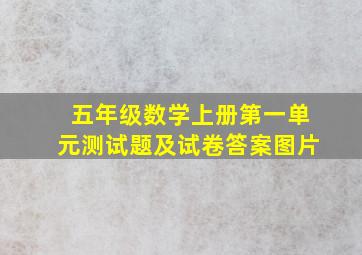 五年级数学上册第一单元测试题及试卷答案图片